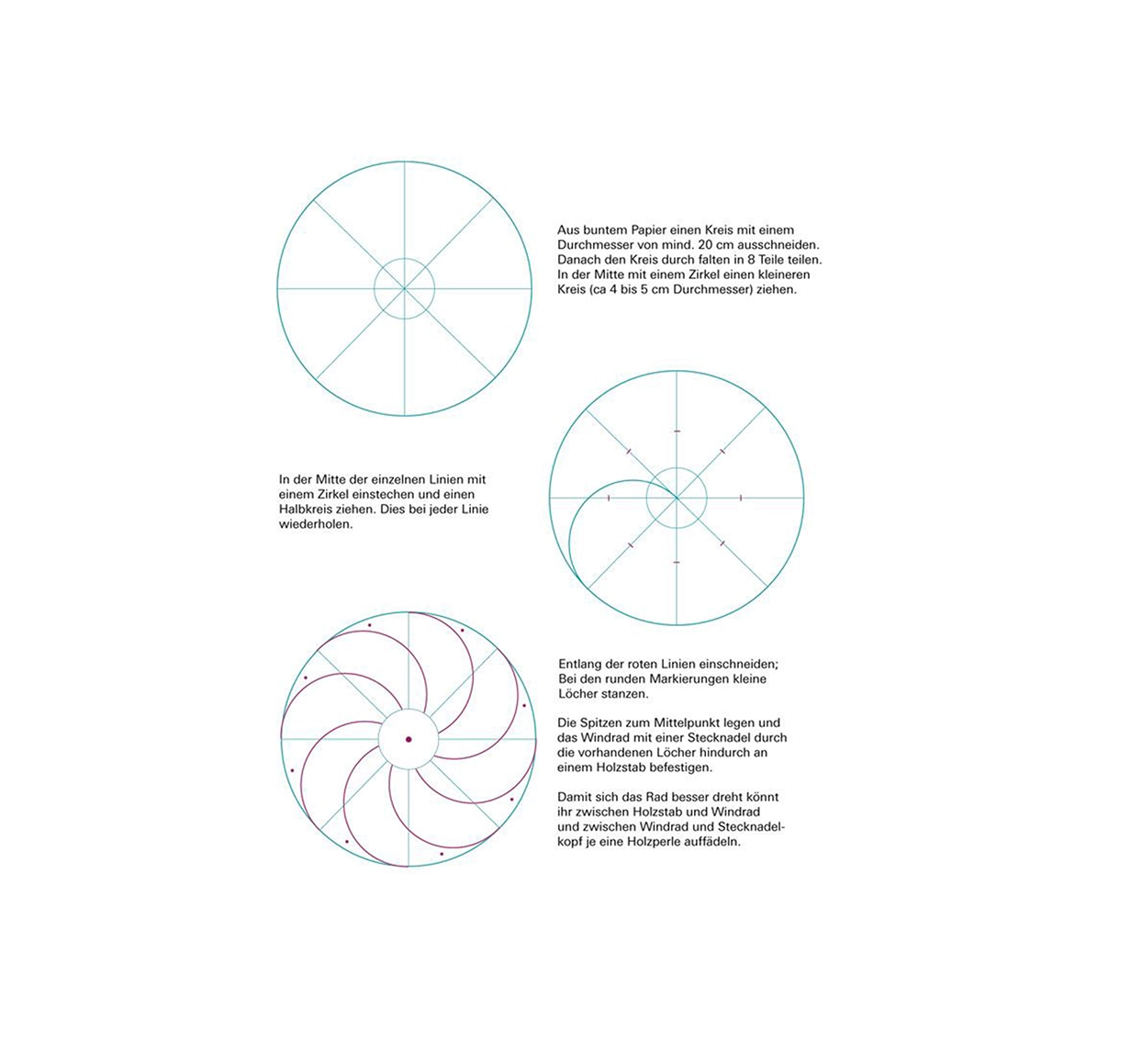 Aus buntem Papier einen Kreis mit einem Durchmesser von mind. 20 cm ausschneiden. Danach den Kreis durch falten in 8 Teile teilen. In der Mitte mit einem Zirkel einen kleineren Kreis (ca 4 bis 5 cm Durchmesser) ziehen.

In der Mitte der einzelnen Linien mit einem Zirkel einstechen und einen Halbkreis ziehen. Dies bei jeder Linie wiederholen.

Entlang der roten Linien einschneiden; Bei den runden Markierungen kleine Löcher stanzen.

Die Spitzen zum Mittelpunkt legen und das Windrad mit einer Stecknadel durch die vorhandenen Löcher hindurch an einem Holzstab befestigen.

Damit sich das Rad besser dreht könnt ihr zwischen Holzstab und Windrad und zwischen Windrad und Stecknadelkopf je eine Holzperle auffädeln.